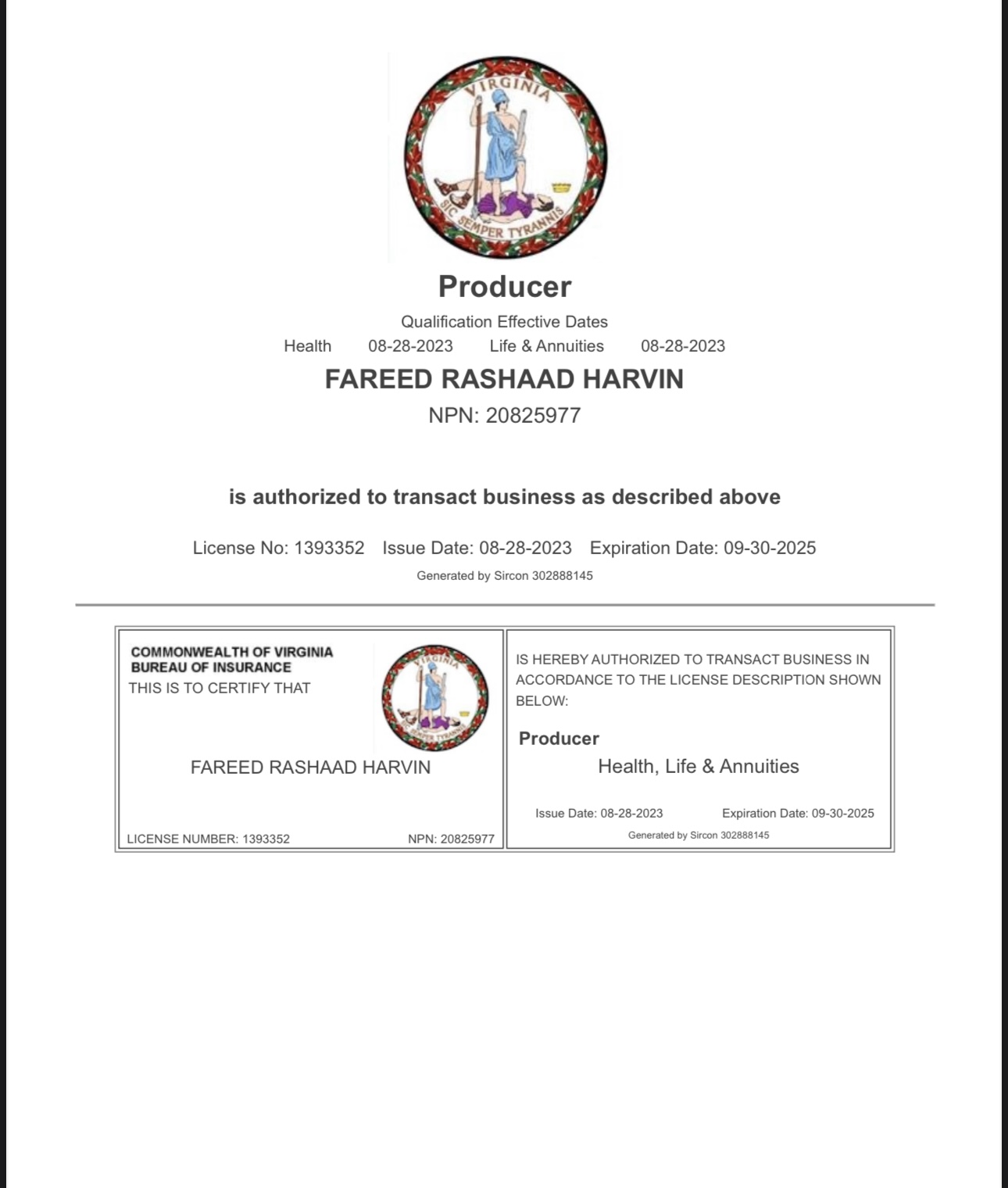 VIRGINIA
SIC SEMPER TYRANNIS

Producer

Qualification Effective Dates

Health 08-28-2023 Life & Annuities 08-28-2023

FAREED RASHAAD HARVIN

NPN: 20825977

is authorized to transact business as described above

License No: 1393352 Issue Date: 08-28-2023 Expiration Date: 09-30-2025

Generated by Sircon 302888145

COMMONWEALTH OF VIRGINIA
BUREAU OF INSURANCE
THIS IS TO CERTIFY THAT

VIRGINIA
SIC SEMPER TYRANNIS

FAREED RASHAAD HARVIN

LICENSE NUMBER: 1393352 NPN: 20825977

IS HEREBY AUTHORIZED TO TRANSACT BUSINESS IN ACCORDANCE TO THE LICENSE DESCRIPTION SHOWN BELOW:

Producer

Health, Life & Annuities

Issue Date: 08-28-2023 Expiration Date: 09-30-2025

Generated by Sircon 302888145